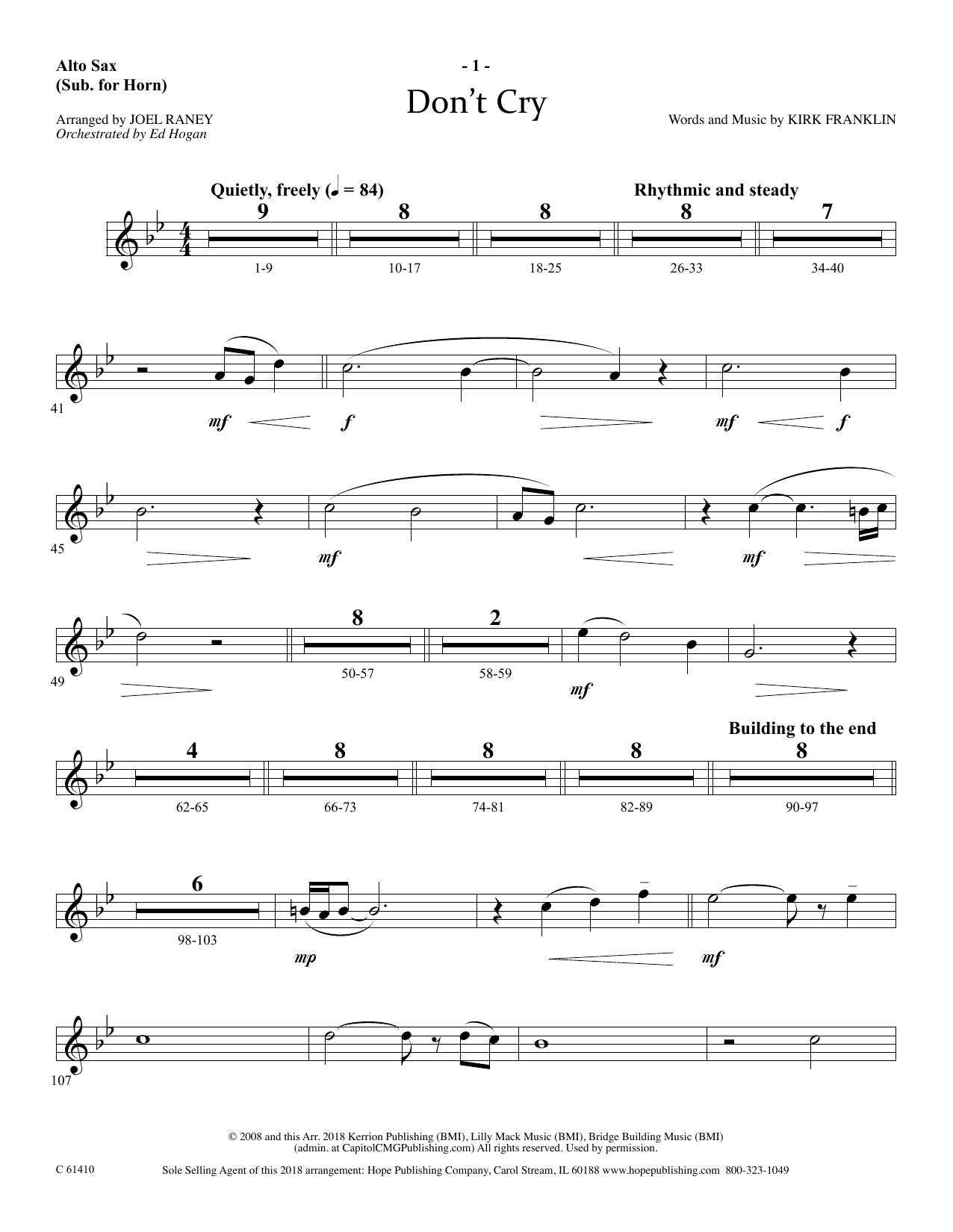 Alto Sax
(Sub. for Horn)

- 1 -

Don't Cry

Arranged by JOEL RANEY
Orchestrated by Ed Hogan

Words and Music by KIRK FRANKLIN

Quietly, freely (♩ = 84)

Rhythmic and steady

9 8 8 8 7

1-9 10-17 18-25 26-33 34-40

41

mf f mf f

45

mf mf

49

8 2

50-57 58-59

mf

Building to the end

4 8 8 8 8

62-65 66-73 74-81 82-89 90-97

6

98-103

mp mf

107

© 2008 and this Arr. 2018 Kerrion Publishing (BMI), Lilly Mack Music (BMI), Bridge Building Music (BMI) (admin. at CapitolCMGPublishing.com) All rights reserved. Used by permission.

C 61410

Sole Selling Agent of this 2018 arrangement: Hope Publishing Company, Carol Stream, IL 60188 www.hopepublishing.com 800-323-1049